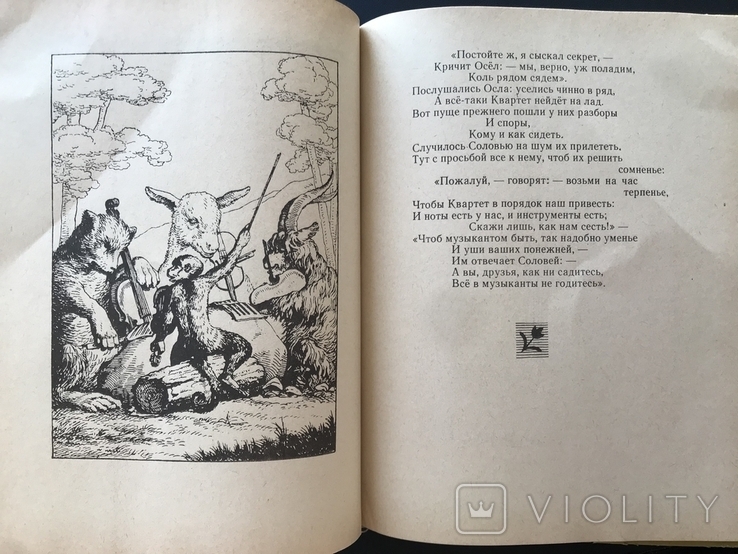 «Постойте ж, я сыскал секрет, —
Кричит Осёл: — мы, верно, уж поладим,
Коль рядом сядем».
Послушались Осла: уселись чинно в ряд,
А всё-таки Квартет нейдёт на лад.
Вот пуще прежнего пошли у них разборы
И споры,
Кому и как сидеть.
Случилось Соловью на шум их прилететь.
Тут с просьбой все к нему, чтоб их решить сомненье:
«Пожалуй, — говорят: — возьми на час терпенье,
Чтобы Квартет в порядок наш привесть:
И ноты есть у нас, и инструменты есть;
Скажи лишь, как нам сесть!» —
«Чтоб музыкантом быть, так надобно уменье
И уши ваших понежней, —
Им отвечает Соловей: —
А вы, друзья, как ни садитесь,
Всё в музыканты не годитесь».

VIOLITY